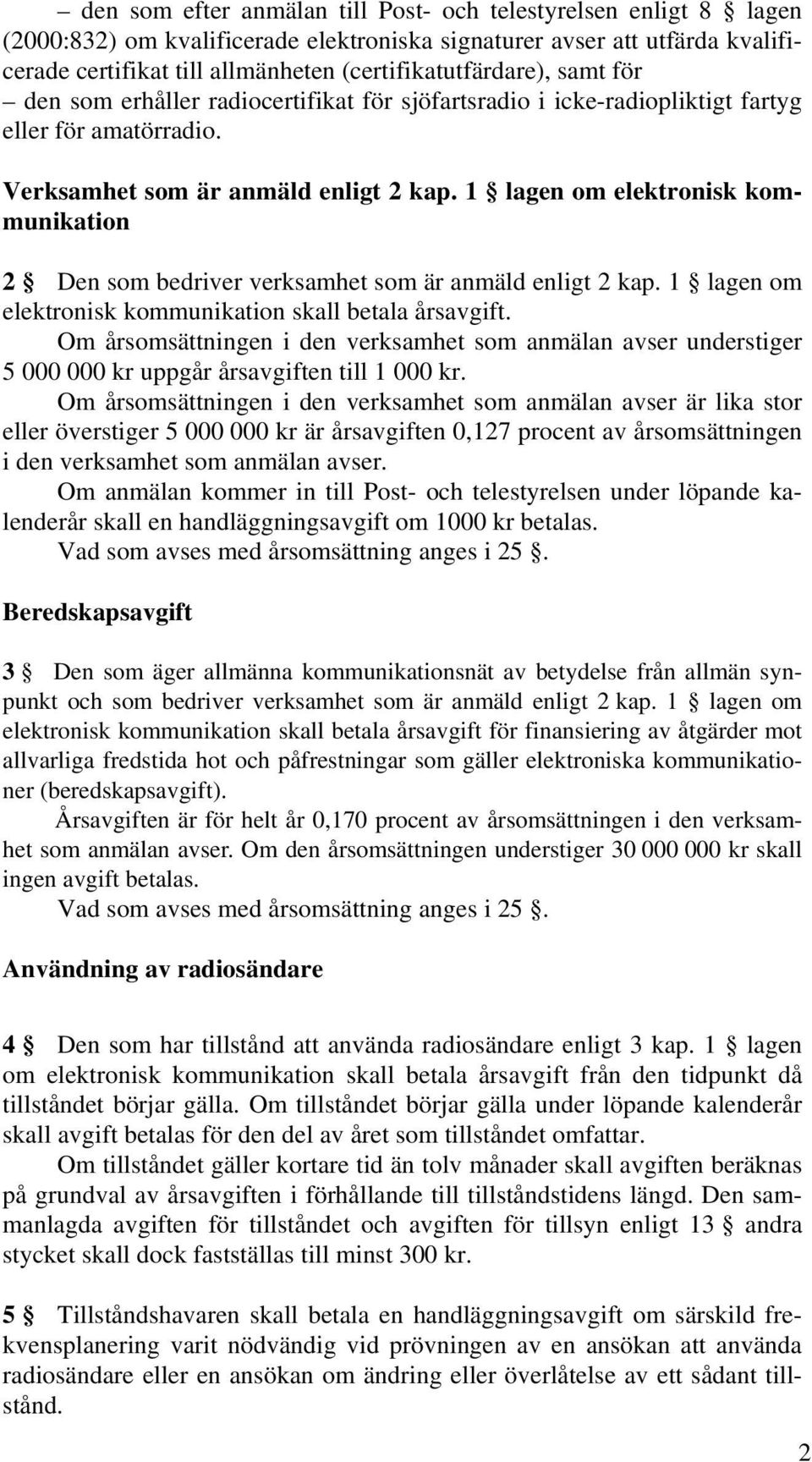 – den som efter anmälan till Post- och telestyrelsen enligt 8 § lagen (2000:832) om kvalificerade elektroniska signaturer avser att utfärda kvalificerade certifikat till allmänheten (certifikatutfärdare), samt för
– den som erhåller radiocertifikat för sjöfartsradio i icke-radiopliktigt fartyg eller för amatörradio.

Verksamhet som är anmäld enligt 2 kap. 1 § lagen om elektronisk kommunikation

2 § Den som bedriver verksamhet som är anmäld enligt 2 kap. 1 § lagen om elektronisk kommunikation skall betala årsavgift.

Om årsomsättningen i den verksamhet som anmälan avser understiger 5 000 000 kr uppgår årsavgiften till 1 000 kr.

Om årsomsättningen i den verksamhet som anmälan avser är lika stor eller överstiger 5 000 000 kr är årsavgiften 0,127 procent av årsomsättningen i den verksamhet som anmälan avser.

Om anmälan kommer in till Post- och telestyrelsen under löpande kalenderår skall en handläggningsavgift om 1000 kr betalas.

Vad som avses med årsomsättning anges i 25 §.

Beredskapsavgift

3 § Den som äger allmänna kommunikationsnät av betydelse från allmän synpunkt och som bedriver verksamhet som är anmäld enligt 2 kap. 1 § lagen om elektronisk kommunikation skall betala årsavgift för finansiering av åtgärder mot allvarliga fredstida hot och påfrestningar som gäller elektroniska kommunikationer (beredskapsavgift).

Årsavgiften är för helt år 0,170 procent av årsomsättningen i den verksamhet som anmälan avser. Om den årsomsättningen understiger 30 000 000 kr skall ingen avgift betalas.

Vad som avses med årsomsättning anges i 25 §.

Användning av radiosändare

4 § Den som har tillstånd att använda radiosändare enligt 3 kap. 1 § lagen om elektronisk kommunikation skall betala årsavgift från den tidpunkt då tillståndet börjar gälla. Om tillståndet börjar gälla under löpande kalenderår skall avgift betalas för den del av året som tillståndet omfattar.

Om tillståndet gäller kortare tid än tolv månader skall avgiften beräknas på grundval av årsavgiften i förhållande till tillståndstidens längd. Den sammanlagda avgiften för tillståndet och avgiften för tillsyn enligt 13 § andra stycket skall dock fastställas till minst 300 kr.

5 § Tillståndshavaren skall betala en handläggningsavgift om särskild frekvensplanering varit nödvändig vid prövningen av en ansökan att använda radiosändare eller en ansökan om ändring eller överlåtelse av ett sådant tillstånd.

2